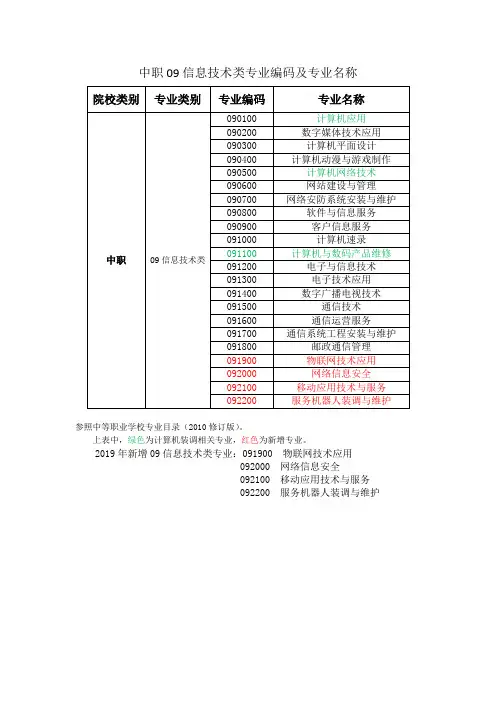 中职 09 信息技术类专业编码及专业名称

| 院校类别 | 专业类别 | 专业编码 | 专业名称 |
|---|---|---|---|
| 中职 | 09 信息技术类 | 090100 | 计算机应用 |
| | | 090200 | 数字媒体技术应用 |
| | | 090300 | 计算机平面设计 |
| | | 090400 | 计算机动漫与游戏制作 |
| | | 090500 | 计算机网络技术 |
| | | 090600 | 网站建设与管理 |
| | | 090700 | 网络安防系统安装与维护 |
| | | 090800 | 软件与信息服务 |
| | | 090900 | 客户信息服务 |
| | | 091000 | 计算机速录 |
| | | 091100 | 计算机与数码产品维修 |
| | | 091200 | 电子与信息技术 |
| | | 091300 | 电子技术应用 |
| | | 091400 | 数字广播电视技术 |
| | | 091500 | 通信技术 |
| | | 091600 | 通信运营服务 |
| | | 091700 | 通信系统工程安装与维护 |
| | | 091800 | 邮政通信管理 |
| | | 091900 | 物联网技术应用 |
| | | 092000 | 网络信息安全 |
| | | 092100 | 移动应用技术与服务 |
| | | 092200 | 服务机器人装调与维护 |

参照中等职业学校专业目录（2010 修订版）。

上表中，绿色为计算机装调相关专业，红色为新增专业。

2019 年新增 09 信息技术类专业：091900 物联网技术应用
092000 网络信息安全
092100 移动应用技术与服务
092200 服务机器人装调与维护